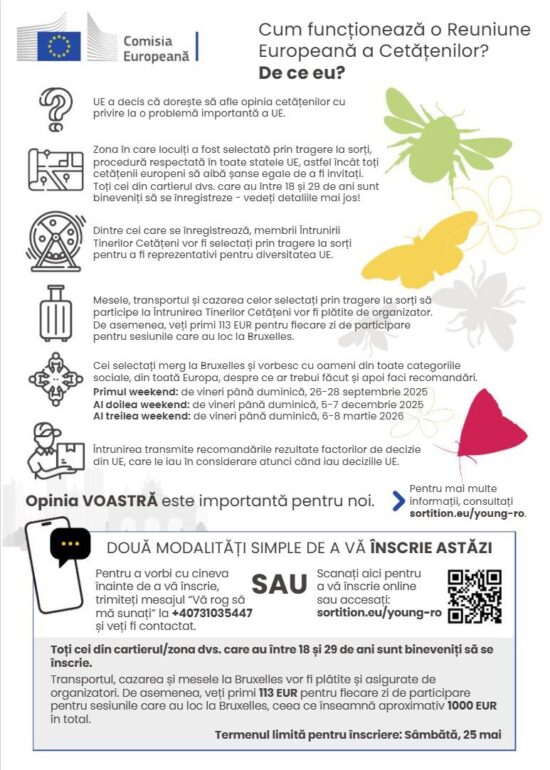 Comisia Europeană

Cum funcționează o Reuniune Europeană a Cetățenilor?
De ce eu?

UE a decis că dorește să afle opinia cetățenilor cu privire la o problemă importantă a UE.

Zona în care locuiți a fost selectată prin tragere la sorți, procedură respectată în toate statele UE, astfel încât toți cetățenii europeni să aibă șanse egale de a fi invitați. Toți cei din cartierul dvs. care au între 18 și 29 de ani sunt bineveniți să se înregistreze - vedeți detaliile mai jos!

Dintre cei care se înregistrează, membrii Întrunirii Tinerilor Cetățeni vor fi selectați prin tragere la sorți pentru a fi reprezentativi pentru diversitatea UE.

Mesele, transportul și cazarea celor selectați prin tragere la sorți să participe la Întrunirea Tinerilor Cetățeni vor fi plătite de organizator. De asemenea, veți primi 113 EUR pentru fiecare zi de participare pentru sesiunile care au loc la Bruxelles.

Cei selectați merg la Bruxelles și vorbesc cu oameni din toate categoriile sociale, din toată Europa, despre ce ar trebui făcut și apoi faci recomandări.
Primul weekend: de vineri până duminică, 26-28 septembrie 2025
Al doilea weekend: de vineri până duminică, 5-7 decembrie 2025
Al treilea weekend: de vineri până duminică, 6-8 martie 2026

Întrunirea transmite recomandările rezultate factorilor de decizie din UE, care le iau în considerare atunci când iau deciziile UE.

Opinia VOASTRĂ este importantă pentru noi.

Pentru mai multe informații, consultați sortition.eu/young-ro.

DOUĂ MODALITĂȚI SIMPLE DE A VĂ ÎNSCRIE ASTĂZI

Pentru a vorbi cu cineva înainte de a vă înscrie, trimiteți mesajul "Vă rog să mă sunați" la +40731035447 și veți fi contactat.

SAU

Scanați aici pentru a vă înscrie online sau accesați: sortition.eu/young-ro

Toți cei din cartierul/zona dvs. care au între 18 și 29 de ani sunt bineveniți să se înscrie.
Transportul, cazarea și mesele la Bruxelles vor fi plătite și asigurate de organizatori. De asemenea, veți primi 113 EUR pentru fiecare zi de participare pentru sesiunile care au loc la Bruxelles, ceea ce înseamnă aproximativ 1000 EUR în total.

Termenul limită pentru înscriere: Sâmbătă, 25 mai